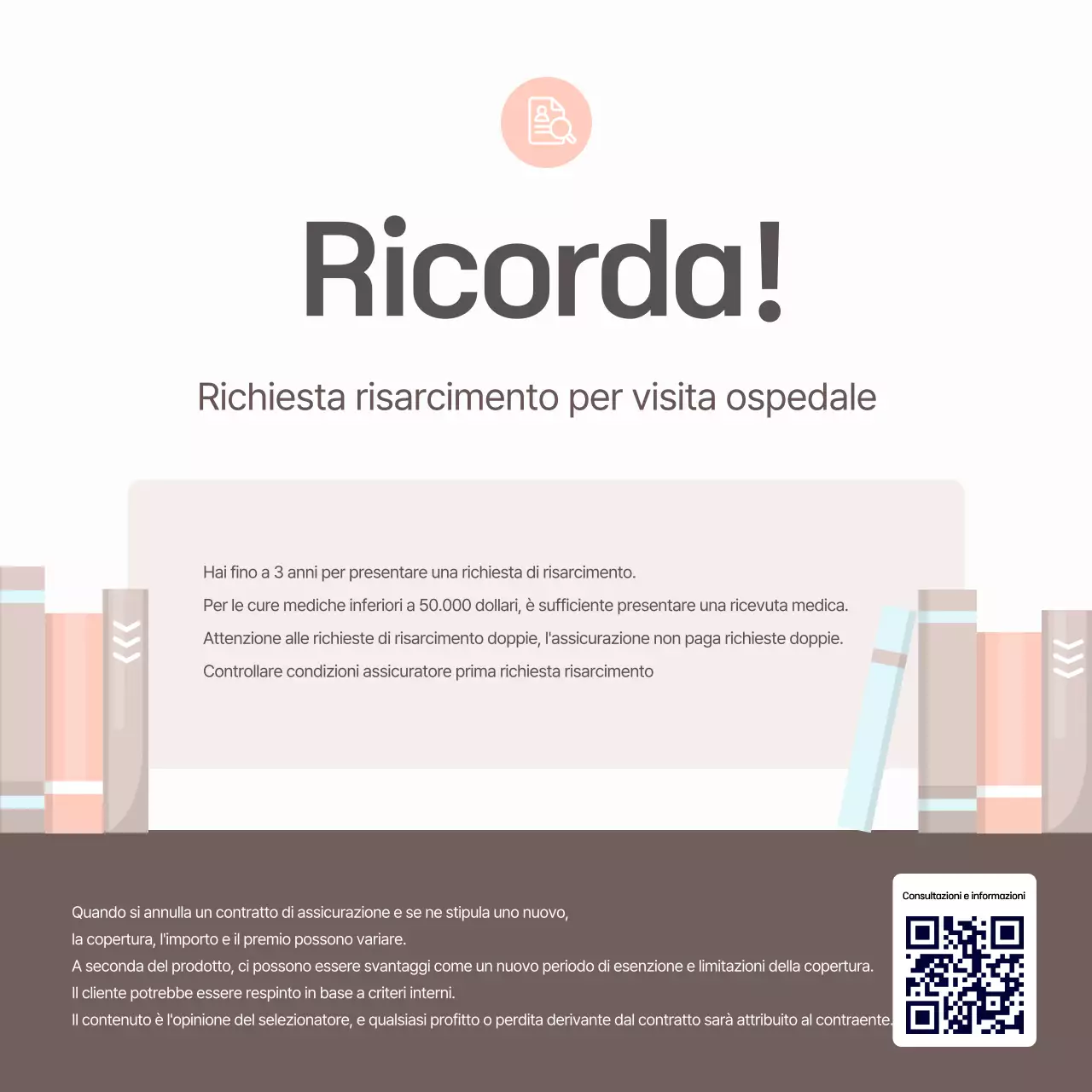 Ricorda!

Richiesta risarcimento per visita ospedale

Hai fino a 3 anni per presentare una richiesta di risarcimento.
Per le cure mediche inferiori a 50.000 dollari, è sufficiente presentare una ricevuta medica.
Attenzione alle richieste di risarcimento doppie, l'assicurazione non paga richieste doppie.
Controllare condizioni assicuratore prima richiesta risarcimento

Quando si annulla un contratto di assicurazione e se ne stipula uno nuovo,
la copertura, l'importo e il premio possono variare.
A seconda del prodotto, ci possono essere svantaggi come un nuovo periodo di esenzione e limitazioni della copertura.
Il cliente potrebbe essere respinto in base a criteri interni.
Il contenuto è l'opinione del selezionatore, e qualsiasi profitto o perdita derivante dal contratto sarà attribuito al contraente.

Consultazioni e informazioni